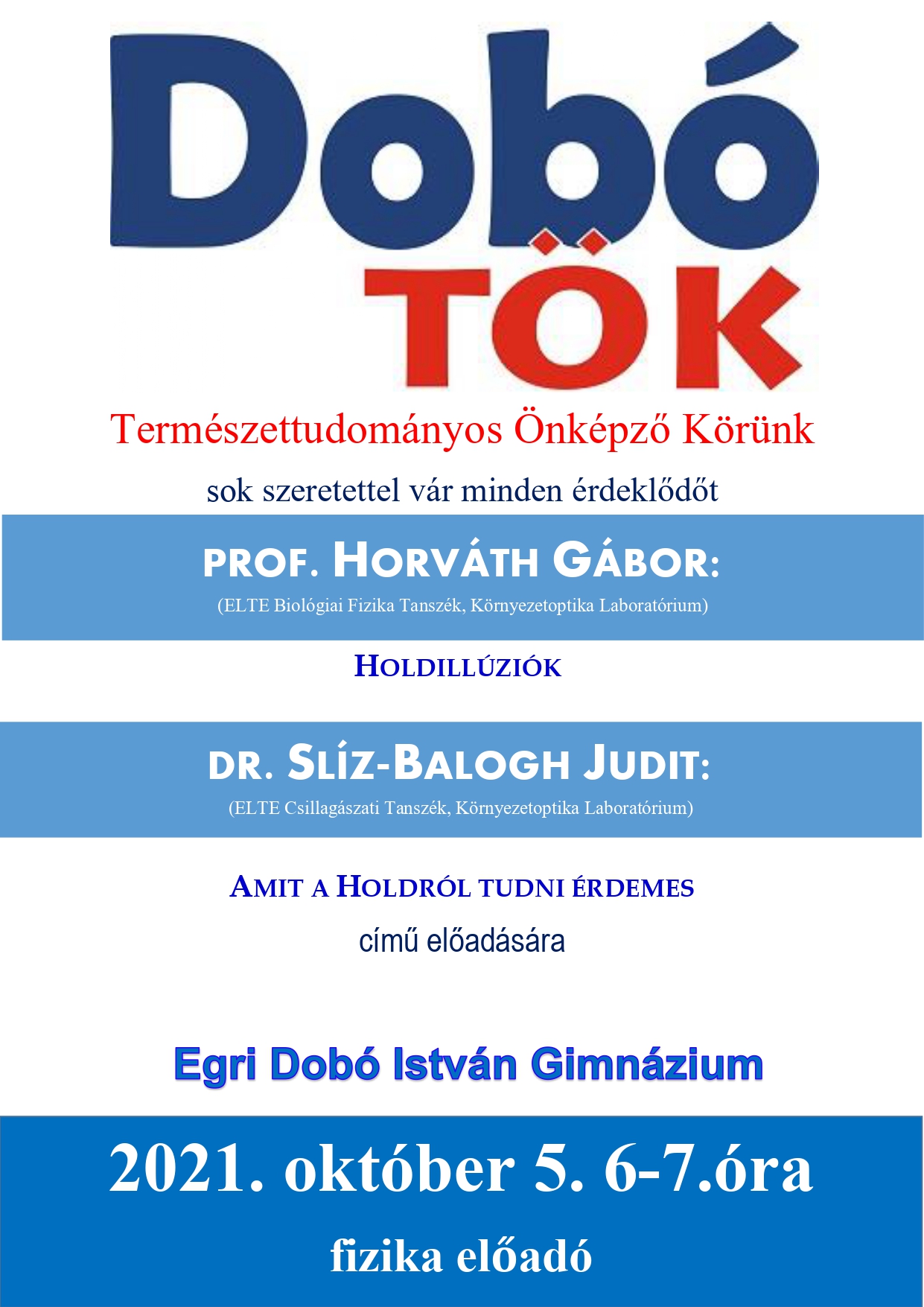 Dobó
TÖK

Természettudományos Önképző Körünk

sok szeretettel vár minden érdeklődőt

PROF. HORVÁTH GÁBOR:

(ELTE Biológiai Fizika Tanszék, Környezetoptika Laboratórium)

HOLDILLÚZIÓK

DR. SLÍZ-BALOGH JUDIT:

(ELTE Csillagászati Tanszék, Környezetoptika Laboratórium)

AMIT A HOLDRÓL TUDNI ÉRDEMES

című előadására

Egri Dobó István Gimnázium

2021. október 5. 6-7.óra

fizika előadó